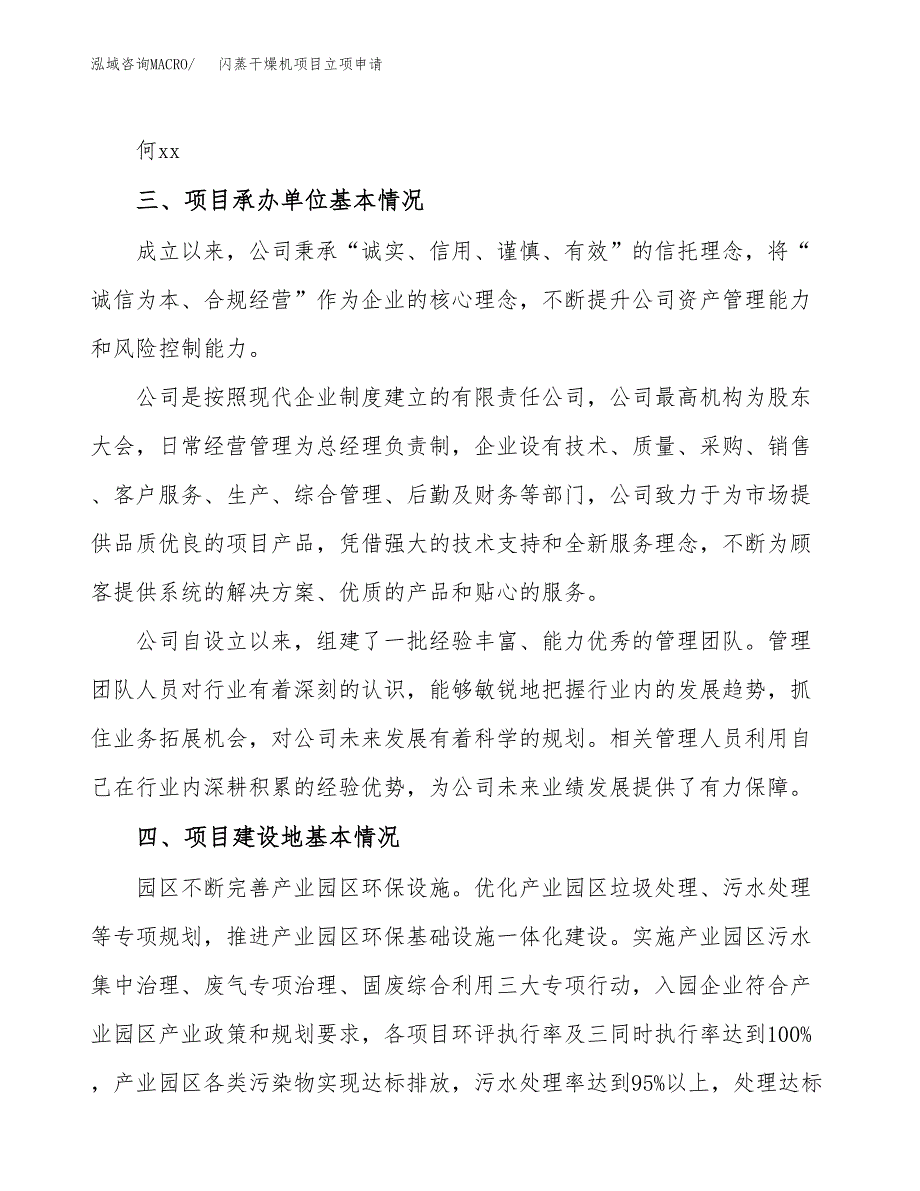 泓域咨询MACRO/　闪蒸干燥机项目立项申请

何xx

三、项目承办单位基本情况

成立以来，公司秉承“诚实、信用、谨慎、有效”的信托理念，将“诚信为本、合规经营”作为企业的核心理念，不断提升公司资产管理能力和风险控制能力。

公司是按照现代企业制度建立的有限责任公司，公司最高机构为股东大会，日常经营管理为总经理负责制，企业设有技术、质量、采购、销售、客户服务、生产、综合管理、后勤及财务等部门，公司致力于为市场提供品质优良的项目产品，凭借强大的技术支持和全新服务理念，不断为顾客提供系统的解决方案、优质的产品和贴心的服务。

公司自设立以来，组建了一批经验丰富、能力优秀的管理团队。管理团队人员对行业有着深刻的认识，能够敏锐地把握行业内的发展趋势，抓住业务拓展机会，对公司未来发展有着科学的规划。相关管理人员利用自己在行业内深耕积累的经验优势，为公司未来业绩发展提供了有力保障。

四、项目建设地基本情况

园区不断完善产业园区环保设施。优化产业园区垃圾处理、污水处理等专项规划，推进产业园区环保基础设施一体化建设。实施产业园区污水集中治理、废气专项治理、固废综合利用三大专项行动，入园企业符合产业园区产业政策和规划要求，各项目环评执行率及三同时执行率达到100%，产业园区各类污染物实现达标排放，污水处理率达到95%以上，处理达标